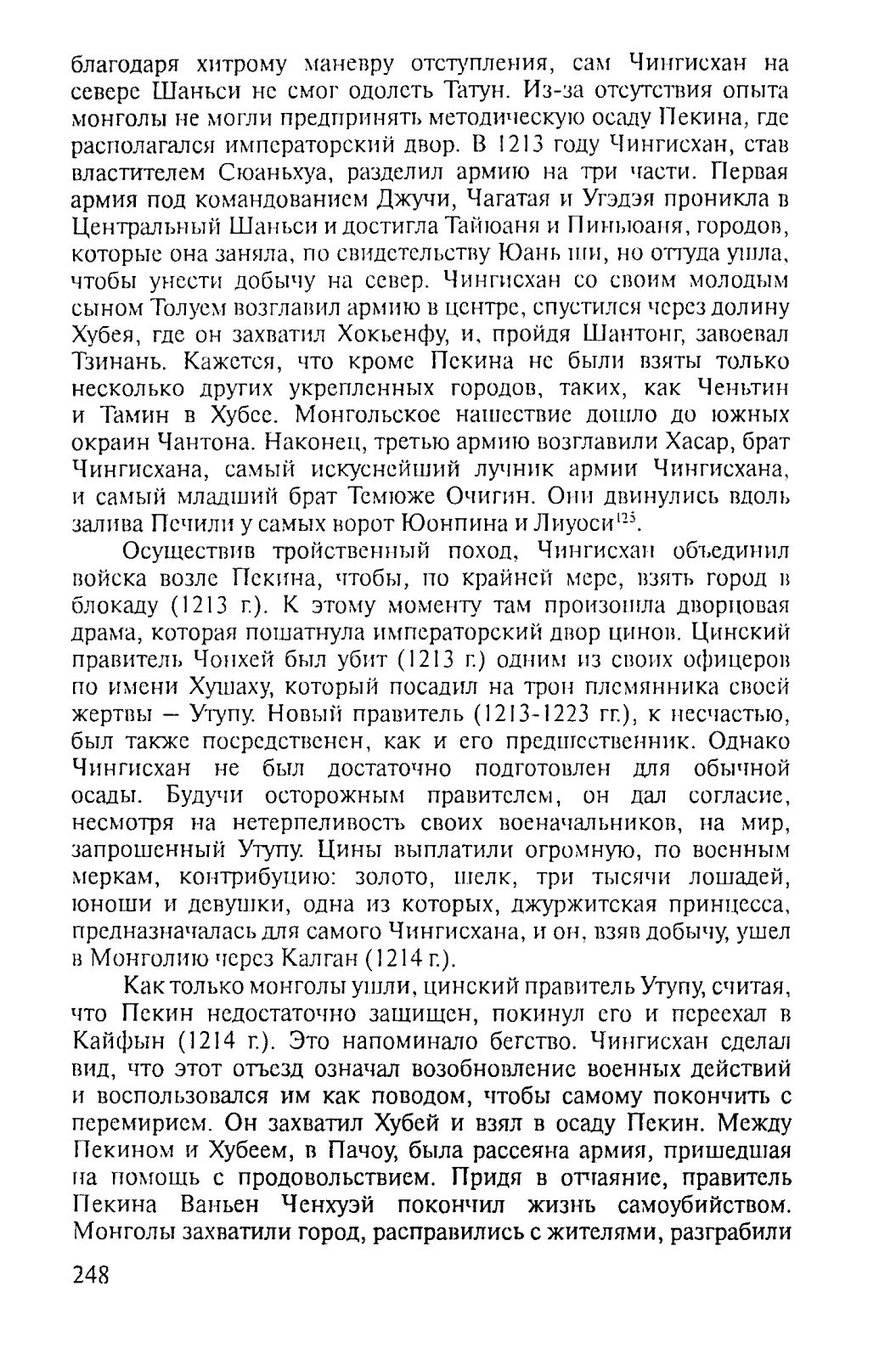 благодаря хитрому маневру отступления, сам Чингисхан на севере Шаньси не смог одолеть Татун. Из-за отсутствия опыта монголы не могли предпринять методическую осаду Пекина, где располагался императорский двор. В 1213 году Чингисхан, став властителем Сюаньхуа, разделил армию на три части. Первая армия под командованием Джучи, Чагатая и Угэдэя проникла в Центральный Шаньси и достигла Тайюаня и Пиньюаня, городов, которые она заняла, по свидетельству Юань ши, но оттуда ушла, чтобы унести добычу на север. Чингисхан со своим молодым сыном Толуем возглавил армию в центре, спустился через долину Хубея, где он захватил Хокьенфу, и, пройдя Шантонг, завоевал Тзинань. Кажется, что кроме Пекина не были взяты только несколько других укрепленных городов, таких, как Ченьтин и Тамин в Хубее. Монгольское нашествие дошло до южных окраин Чантона. Наконец, третью армию возглавили Хасар, брат Чингисхана, самый искуснейший лучник армии Чингисхана, и самый младший брат Темюже Очигин. Они двинулись вдоль залива Печили у самых ворот Юонпина и Лиуоси$^{125}$.

Осуществив тройственный поход, Чингисхан объединил войска возле Пекина, чтобы, по крайней мере, взять город в блокаду (1213 г.). К этому моменту там произошла дворцовая драма, которая пошатнула императорский двор цинов. Цинский правитель Чонхей был убит (1213 г.) одним из своих офицеров по имени Хушаху, который посадил на трон племянника своей жертвы – Утупу. Новый правитель (1213-1223 гг.), к несчастью, был также посредственен, как и его предшественник. Однако Чингисхан не был достаточно подготовлен для обычной осады. Будучи осторожным правителем, он дал согласие, несмотря на нетерпеливость своих военачальников, на мир, запрошенный Утупу. Цины выплатили огромную, по военным меркам, контрибуцию: золото, шелк, три тысячи лошадей, юноши и девушки, одна из которых, джуржитская принцесса, предназначалась для самого Чингисхана, и он, взяв добычу, ушел в Монголию через Калган (1214 г.).

Как только монголы ушли, цинский правитель Утупу, считая, что Пекин недостаточно защищен, покинул его и переехал в Кайфын (1214 г.). Это напоминало бегство. Чингисхан сделал вид, что этот отъезд означал возобновление военных действий и воспользовался им как поводом, чтобы самому покончить с перемирием. Он захватил Хубей и взял в осаду Пекин. Между Пекином и Хубеем, в Пачоу, была рассеяна армия, пришедшая на помощь с продовольствием. Придя в отчаяние, правитель Пекина Ваньен Ченхуэй покончил жизнь самоубийством. Монголы захватили город, расправились с жителями, разграбили

248